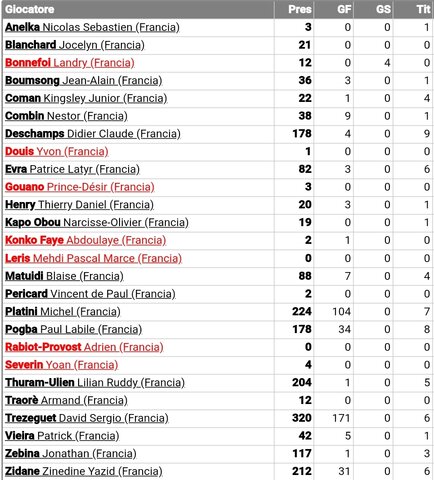 | Giocatore | Pres | GF | GS | Tit |
|---|---|---|---|---|
| Anelka Nicolas Sebastien (Francia) | 3 | 0 | 0 | 1 |
| Blanchard Jocelyn (Francia) | 21 | 0 | 0 | 0 |
| Bonnefoi Landry (Francia) | 12 | 0 | 4 | 0 |
| Boumsong Jean-Alain (Francia) | 36 | 3 | 0 | 1 |
| Coman Kingsley Junior (Francia) | 22 | 1 | 0 | 4 |
| Combin Nestor (Francia) | 38 | 9 | 0 | 1 |
| Deschamps Didier Claude (Francia) | 178 | 4 | 0 | 9 |
| Douis Yvon (Francia) | 1 | 0 | 0 | 0 |
| Evra Patrice Latyr (Francia) | 82 | 3 | 0 | 6 |
| Gouano Prince-Désir (Francia) | 3 | 0 | 0 | 0 |
| Henry Thierry Daniel (Francia) | 20 | 3 | 0 | 1 |
| Kapo Obou Narcisse-Olivier (Francia) | 19 | 0 | 0 | 1 |
| Konko Faye Abdoulaye (Francia) | 2 | 1 | 0 | 0 |
| Leris Mehdi Pascal Marce (Francia) | 0 | 0 | 0 | 0 |
| Matuidi Blaise (Francia) | 88 | 7 | 0 | 4 |
| Pericard Vincent de Paul (Francia) | 2 | 0 | 0 | 0 |
| Platini Michel (Francia) | 224 | 104 | 0 | 7 |
| Pogba Paul Labile (Francia) | 178 | 34 | 0 | 8 |
| Rabiot-Provost Adrien (Francia) | 0 | 0 | 0 | 0 |
| Severin Yoan (Francia) | 4 | 0 | 0 | 0 |
| Thuram-Ulien Lilian Ruddy (Francia) | 204 | 1 | 0 | 5 |
| Traorè Armand (Francia) | 12 | 0 | 0 | 0 |
| Trezeguet David Sergio (Francia) | 320 | 171 | 0 | 6 |
| Vieira Patrick (Francia) | 42 | 5 | 0 | 1 |
| Zebina Jonathan (Francia) | 117 | 1 | 0 | 3 |
| Zidane Zinedine Yazid (Francia) | 212 | 31 | 0 | 6 |